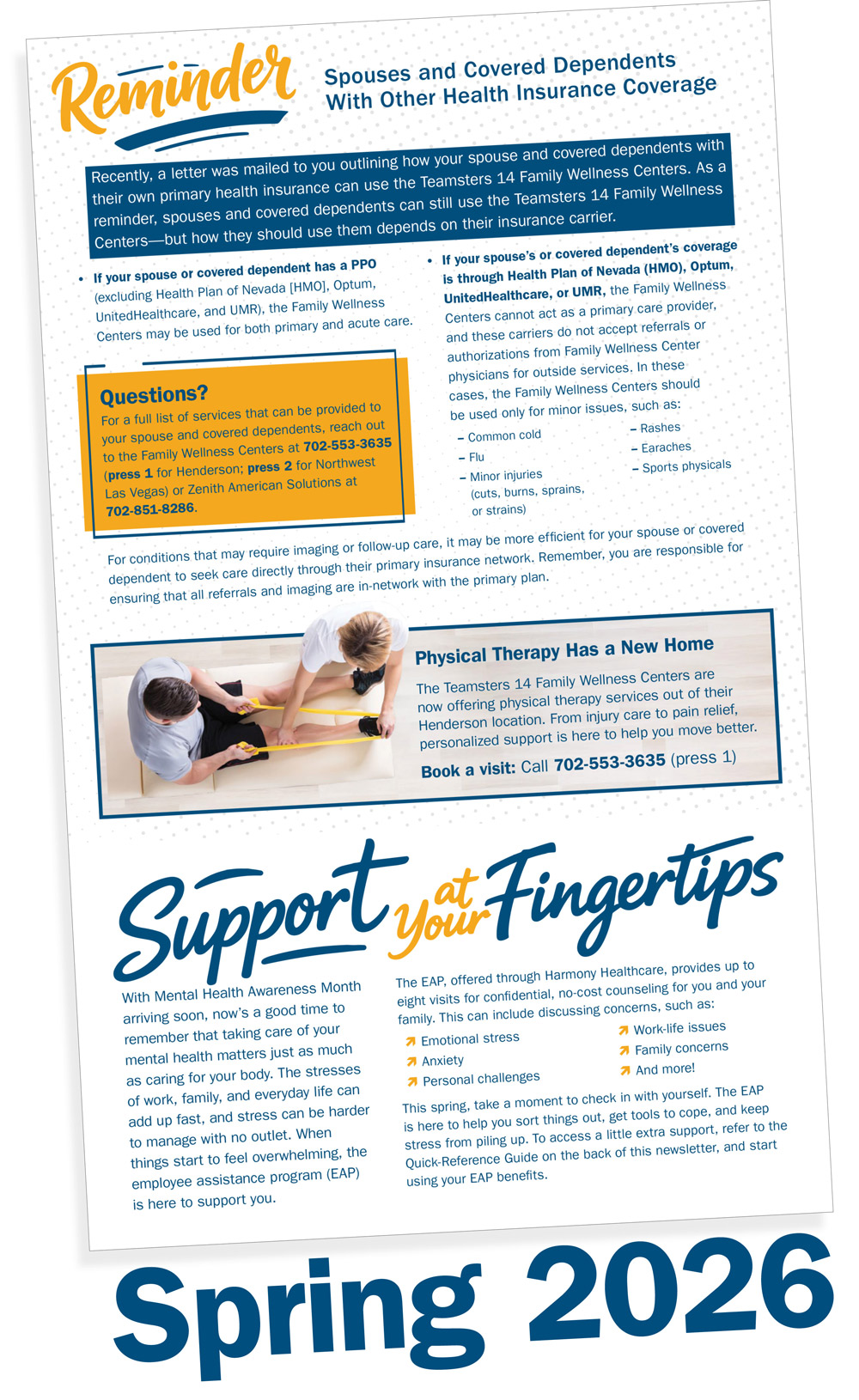 Reminder

Spouses and Covered Dependents With Other Health Insurance Coverage

Recently, a letter was mailed to you outlining how your spouse and covered dependents with their own primary health insurance can use the Teamsters 14 Family Wellness Centers. As a reminder, spouses and covered dependents can still use the Teamsters 14 Family Wellness Centers—but how they should use them depends on their insurance carrier.

• If your spouse or covered dependent has a PPO (excluding Health Plan of Nevada [HMO], Optum, UnitedHealthcare, and UMR), the Family Wellness Centers may be used for both primary and acute care.

Questions?
For a full list of services that can be provided to your spouse and covered dependents, reach out to the Family Wellness Centers at 702-553-3635 (press 1 for Henderson; press 2 for Northwest Las Vegas) or Zenith American Solutions at 702-851-8286.

• If your spouse's or covered dependent's coverage is through Health Plan of Nevada (HMO), Optum, UnitedHealthcare, or UMR, the Family Wellness Centers cannot act as a primary care provider, and these carriers do not accept referrals or authorizations from Family Wellness Center physicians for outside services. In these cases, the Family Wellness Centers should be used only for minor issues, such as:
- Common cold
- Flu
- Minor injuries (cuts, burns, sprains, or strains)
- Rashes
- Earaches
- Sports physicals

For conditions that may require imaging or follow-up care, it may be more efficient for your spouse or covered dependent to seek care directly through their primary insurance network. Remember, you are responsible for ensuring that all referrals and imaging are in-network with the primary plan.

Physical Therapy Has a New Home

The Teamsters 14 Family Wellness Centers are now offering physical therapy services out of their Henderson location. From injury care to pain relief, personalized support is here to help you move better.

Book a visit: Call 702-553-3635 (press 1)

Support at Your Fingertips

With Mental Health Awareness Month arriving soon, now's a good time to remember that taking care of your mental health matters just as much as caring for your body. The stresses of work, family, and everyday life can add up fast, and stress can be harder to manage with no outlet. When things start to feel overwhelming, the employee assistance program (EAP) is here to support you.

The EAP, offered through Harmony Healthcare, provides up to eight visits for confidential, no-cost counseling for you and your family. This can include discussing concerns, such as:
↗ Emotional stress
↗ Anxiety
↗ Personal challenges
↗ Work-life issues
↗ Family concerns
↗ And more!

This spring, take a moment to check in with yourself. The EAP is here to help you sort things out, get tools to cope, and keep stress from piling up. To access a little extra support, refer to the Quick-Reference Guide on the back of this newsletter, and start using your EAP benefits.

Spring 2026